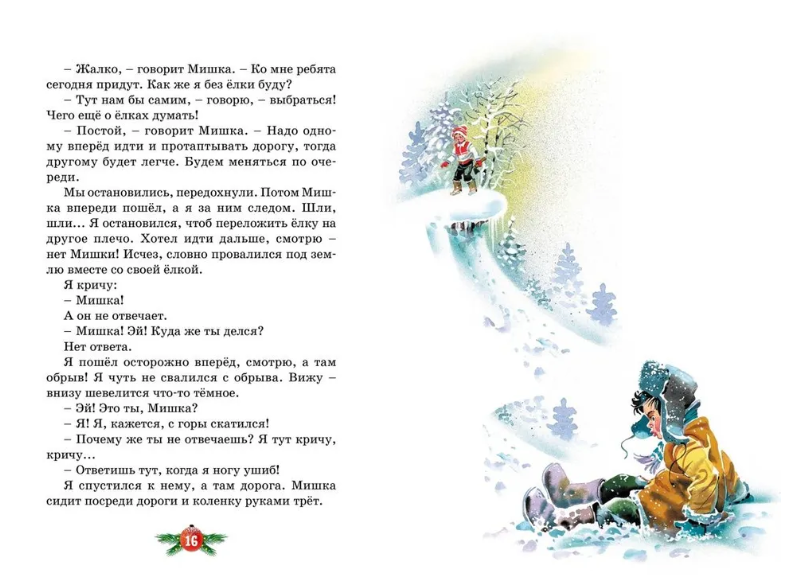 – Жалко, – говорит Мишка. – Ко мне ребята сегодня придут. Как же я без ёлки буду?

– Тут нам бы самим, – говорю, – выбраться! Чего ещё о ёлках думать!

– Постой, – говорит Мишка. – Надо одному вперёд идти и протаптывать дорогу, тогда другому будет легче. Будем меняться по очереди.

Мы остановились, передохнули. Потом Мишка впереди пошёл, а я за ним следом. Шли, шли... Я остановился, чтоб переложить ёлку на другое плечо. Хотел идти дальше, смотрю – нет Мишки! Исчез, словно провалился под землю вместе со своей ёлкой.

Я кричу:

– Мишка!

А он не отвечает.

– Мишка! Эй! Куда же ты делся?

Нет ответа.

Я пошёл осторожно вперёд, смотрю, а там обрыв! Я чуть не свалился с обрыва. Вижу – внизу шевелится что-то тёмное.

– Эй! Это ты, Мишка?

– Я! Я, кажется, с горы скатился!

– Почему же ты не отвечаешь? Я тут кричу, кричу...

– Ответишь тут, когда я ногу ушиб!

Я спустился к нему, а там дорога. Мишка сидит посреди дороги и коленку руками трёт.

16